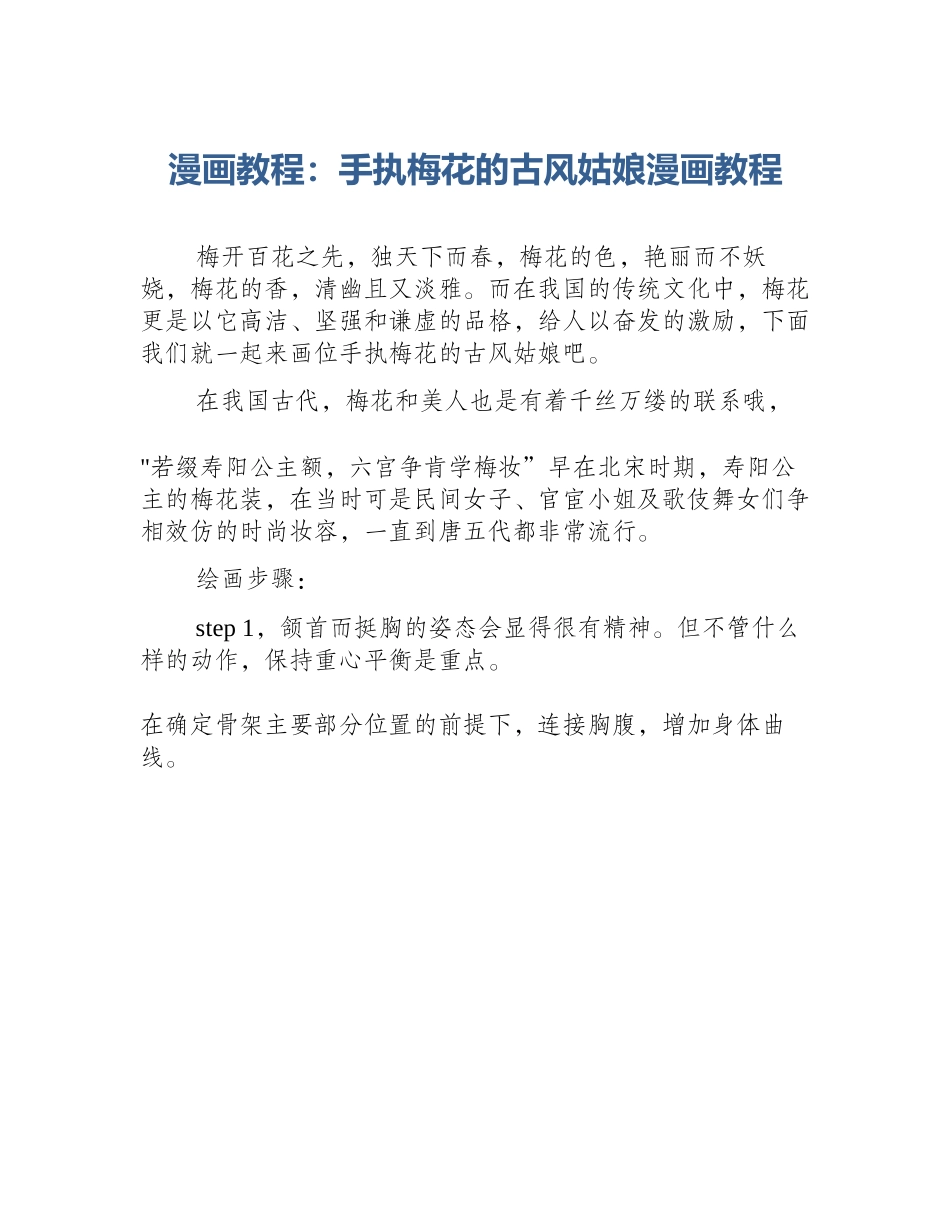 漫画教程：手执梅花的古风姑娘漫画教程

梅开百花之先，独天下而春，梅花的色，艳丽而不妖娆，梅花的香，清幽且又淡雅。而在我国的传统文化中，梅花更是以它高洁、坚强和谦虚的品格，给人以奋发的激励，下面我们就一起来画位手执梅花的古风姑娘吧。

在我国古代，梅花和美人也是有着千丝万缕的联系哦，

“若缀寿阳公主额，六宫争肯学梅妆”早在北宋时期，寿阳公主的梅花装，在当时可是民间女子、官宦小姐及歌伎舞女们争相效仿的时尚妆容，一直到唐五代都非常流行。

绘画步骤：

step 1，颔首而挺胸的姿态会显得很有精神。但不管什么样的动作，保持重心平衡是重点。

在确定骨架主要部分位置的前提下，连接胸腹，增加身体曲线。